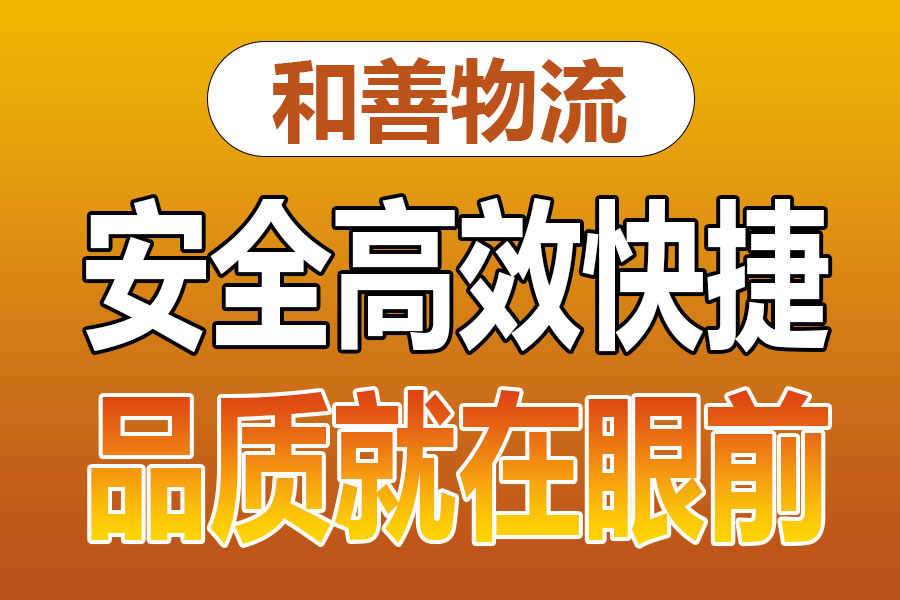 和善物流

安全高效快捷

品质就在眼前